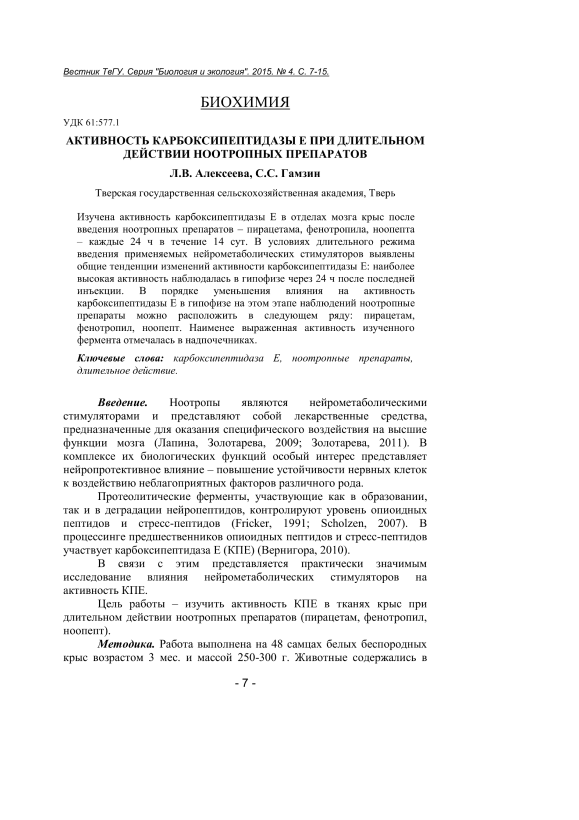 Вестник ТвГУ. Серия "Биология и экология". 2015. № 4. С. 7-15.

БИОХИМИЯ

УДК 61:577.1

АКТИВНОСТЬ КАРБОКСИПЕПТИДАЗЫ Е ПРИ ДЛИТЕЛЬНОМ ДЕЙСТВИИ НООТРОПНЫХ ПРЕПАРАТОВ

Л.В. Алексеева, С.С. Гамзин

Тверская государственная сельскохозяйственная академия, Тверь

Изучена активность карбоксипептидазы Е в отделах мозга крыс после введения ноотропных препаратов – пирацетама, фенотропила, ноопепта – каждые 24 ч в течение 14 сут. В условиях длительного режима введения применяемых нейрометаболических стимуляторов выявлены общие тенденции изменений активности карбоксипептидазы Е: наиболее высокая активность наблюдалась в гипофизе через 24 ч после последней инъекции. В порядке уменьшения влияния на активность карбоксипептидазы Е в гипофизе на этом этапе наблюдений ноотропные препараты можно расположить в следующем ряду: пирацетам, фенотропил, ноопепт. Наименее выраженная активность изученного фермента отмечалась в надпочечниках.

Ключевые слова: карбоксипептидаза Е, ноотропные препараты, длительное действие.

Введение. Ноотропы являются нейрометаболическими стимуляторами и представляют собой лекарственные средства, предназначенные для оказания специфического воздействия на высшие функции мозга (Лапина, Золотарева, 2009; Золотарева, 2011). В комплексе их биологических функций особый интерес представляет нейропротективное влияние – повышение устойчивости нервных клеток к воздействию неблагоприятных факторов различного рода.

Протеолитические ферменты, участвующие как в образовании, так и в деградации нейропептидов, контролируют уровень опиоидных пептидов и стресс-пептидов (Fricker, 1991; Scholzen, 2007). В процессинге предшественников опиоидных пептидов и стресс-пептидов участвует карбоксипептидаза Е (КПЕ) (Вернигора, 2010).

В связи с этим представляется практически значимым исследование влияния нейрометаболических стимуляторов на активность КПЕ.

Цель работы – изучить активность КПЕ в тканях крыс при длительном действии ноотропных препаратов (пирацетам, фенотропил, ноопепт).

Методика. Работа выполнена на 48 самцах белых беспородных крыс возрастом 3 мес. и массой 250-300 г. Животные содержались в

- 7 -